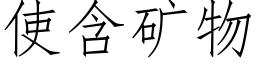 使含矿物